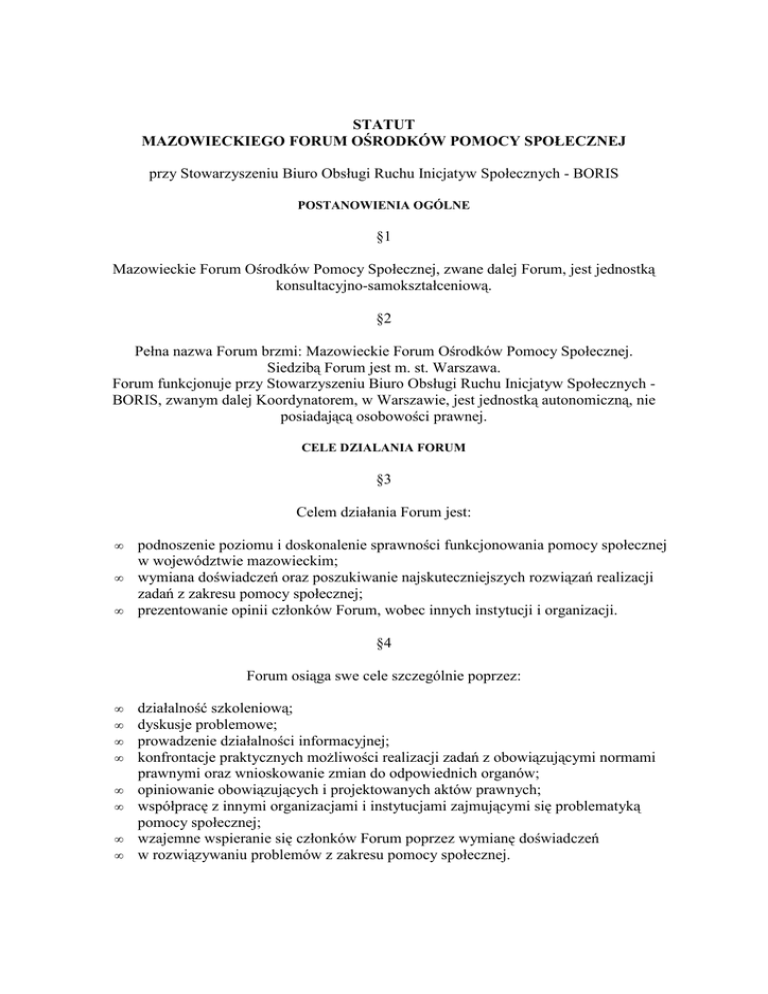 STATUT
MAZOWIECKIEGO FORUM OŚRODKÓW POMOCY SPOŁECZNEJ

przy Stowarzyszeniu Biuro Obsługi Ruchu Inicjatyw Społecznych - BORIS

POSTANOWIENIA OGÓLNE

§1

Mazowieckie Forum Ośrodków Pomocy Społecznej, zwane dalej Forum, jest jednostką konsultacyjno-samokształceniową.

§2

Pełna nazwa Forum brzmi: Mazowieckie Forum Ośrodków Pomocy Społecznej.
Siedzibą Forum jest m. st. Warszawa.
Forum funkcjonuje przy Stowarzyszeniu Biuro Obsługi Ruchu Inicjatyw Społecznych - BORIS, zwanym dalej Koordynatorem, w Warszawie, jest jednostką autonomiczną, nie posiadającą osobowości prawnej.

CELE DZIALANIA FORUM

§3

Celem działania Forum jest:

∞ podnoszenie poziomu i doskonalenie sprawności funkcjonowania pomocy społecznej w województwie mazowieckim;
∞ wymiana doświadczeń oraz poszukiwanie najskuteczniejszych rozwiązań realizacji zadań z zakresu pomocy społecznej;
∞ prezentowanie opinii członków Forum, wobec innych instytucji i organizacji.

§4

Forum osiąga swe cele szczególnie poprzez:

∞ działalność szkoleniową;
∞ dyskusje problemowe;
∞ prowadzenie działalności informacyjnej;
∞ konfrontacje praktycznych możliwości realizacji zadań z obowiązującymi normami prawnymi oraz wnioskowanie zmian do odpowiednich organów;
∞ opiniowanie obowiązujących i projektowanych aktów prawnych;
∞ współpracę z innymi organizacjami i instytucjami zajmującymi się problematyką pomocy społecznej;
∞ wzajemne wspieranie się członków Forum poprzez wymianę doświadczeń
∞ w rozwiązywaniu problemów z zakresu pomocy społecznej.